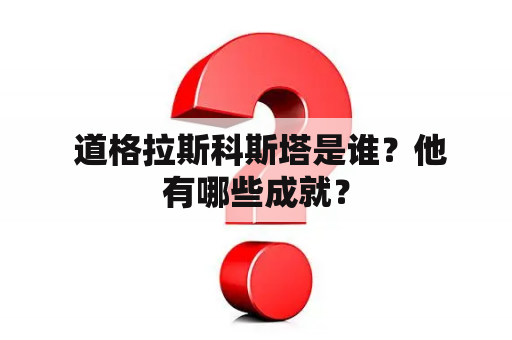 道格拉斯科斯塔是谁？他有哪些成就？